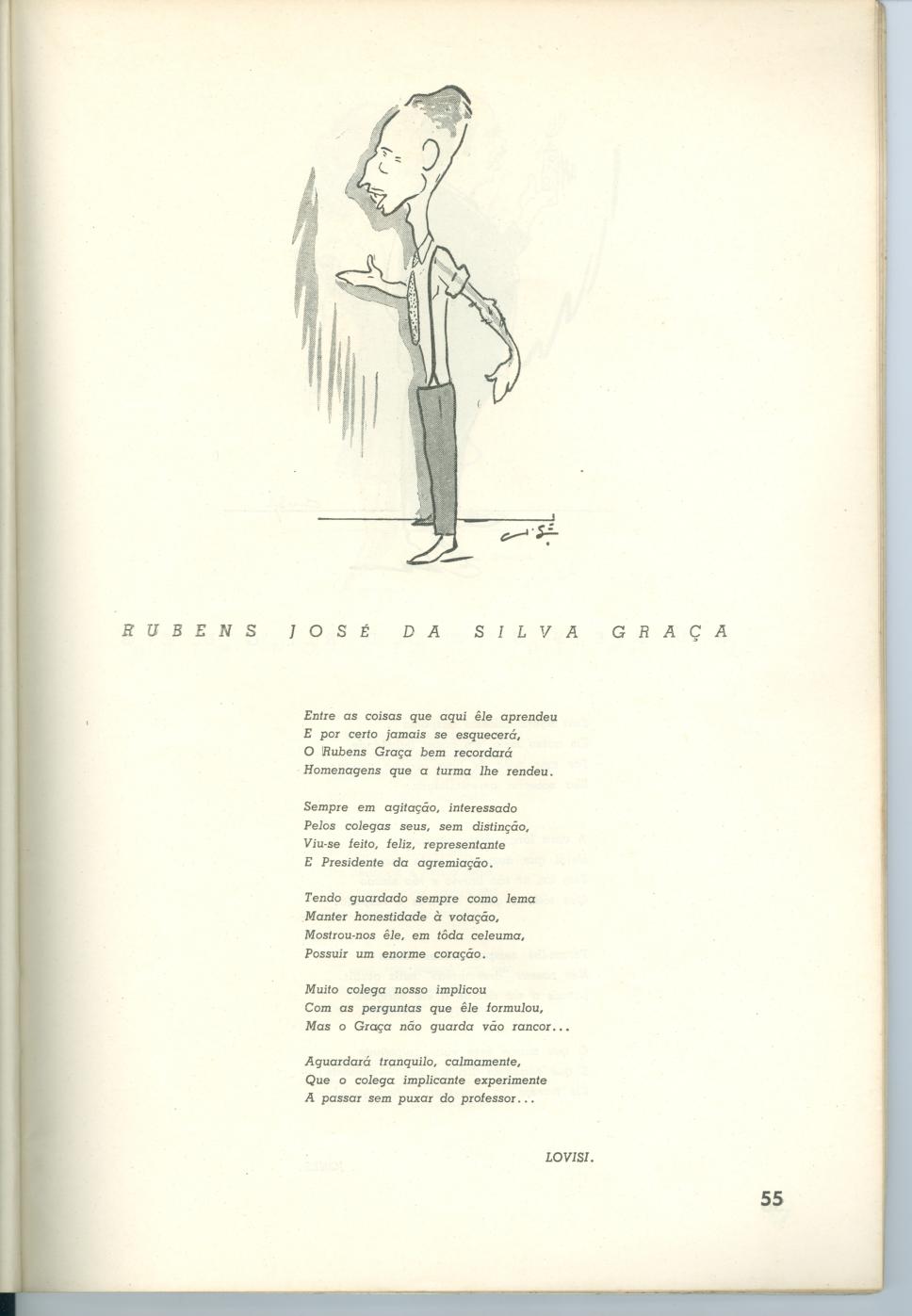 RUBENS JOSÉ DA SILVA GRAÇA

Entre as coisas que aqui êle aprendeu
E por certo jamais se esquecerá,
O Rubens Graça bem recordará
Homenagens que a turma lhe rendeu.

Sempre em agitação, interessado
Pelos colegas seus, sem distinção,
Viu-se feito, feliz, representante
E Presidente da agremiação.

Tendo guardado sempre como lema
Manter honestidade à votação,
Mostrou-nos êle, em tôda celeuma,
Possuir um enorme coração.

Muito colega nosso implicou
Com as perguntas que êle formulou,
Mas o Graça não guarda vão rancor...

Aguardará tranquilo, calmamente,
Que o colega implicante experimente
A passar sem puxar do professor...

LOVISI.

55